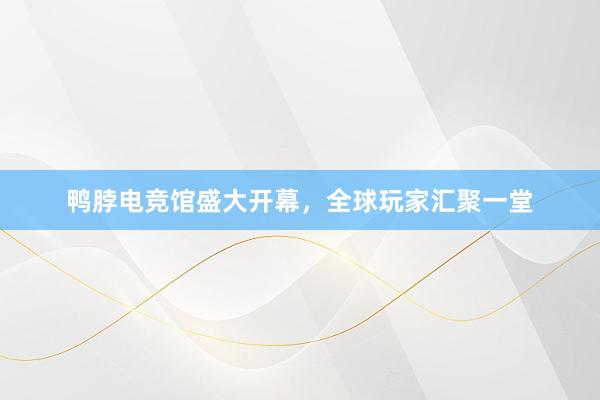 鸭脖电竞馆盛大开幕，全球玩家汇聚一堂